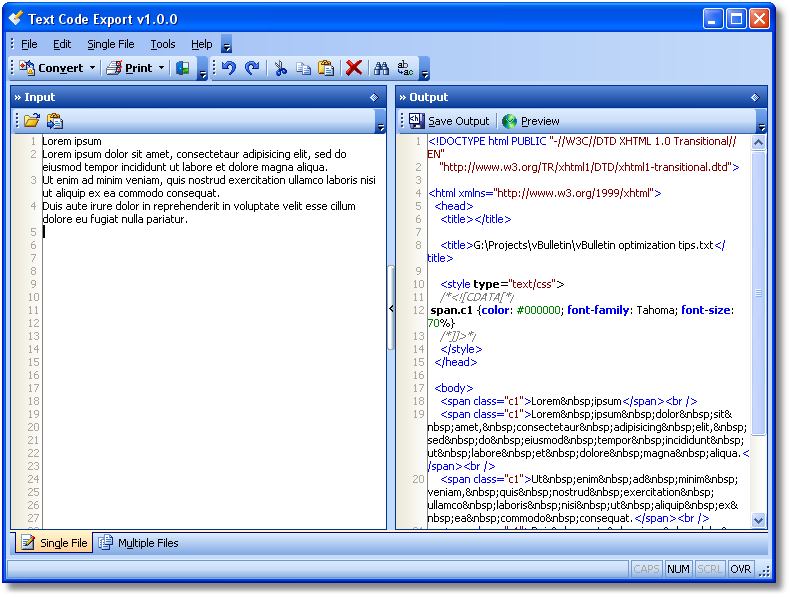 Text Code Export v1.0.0

File Edit Single File Tools Help

Convert Print

» Input

1 Lorem ipsum
2 Lorem ipsum dolor sit amet, consectetaur adipisicing elit, sed do eiusmod tempor incididunt ut labore et dolore magna aliqua.
3 Ut enim ad minim veniam, quis nostrud exercitation ullamco laboris nisi ut aliquip ex ea commodo consequat.
4 Duis aute irure dolor in reprehenderit in voluptate velit esse cillum dolore eu fugiat nulla pariatur.
5
6
7
8
9
10
11
12
13
14
15
16
17
18
19
20
21
22
23
24
25
26
27

» Output

Save Output Preview

1 <!DOCTYPE html PUBLIC "-//W3C//DTD XHTML 1.0 Transitional//EN"
2 "http://www.w3.org/TR/xhtml1/DTD/xhtml1-transitional.dtd">
3
4 <html xmlns="http://www.w3.org/1999/xhtml">
5 <head>
6 <title></title>
7
8 <title>G:\Projects\vBulletin\vBulletin optimization tips.txt</title>
9
10 <style type="text/css">
11 /*<![CDATA[*/
12 span.c1 {color: #000000; font-family: Tahoma; font-size: 70%}
13 /*]]>*/
14 </style>
15 </head>
16
17 <body>
18 <span class="c1">Lorem&nbsp;ipsum</span><br />
19 <span class="c1">Lorem&nbsp;ipsum&nbsp;dolor&nbsp;sit&nbsp;amet,&nbsp;consectetaur&nbsp;adipisicing&nbsp;elit,&nbsp;sed&nbsp;do&nbsp;eiusmod&nbsp;tempor&nbsp;incididunt&nbsp;ut&nbsp;labore&nbsp;et&nbsp;dolore&nbsp;magna&nbsp;aliqua.</span><br />
20 <span class="c1">Ut&nbsp;enim&nbsp;ad&nbsp;minim&nbsp;veniam,&nbsp;quis&nbsp;nostrud&nbsp;exercitation&nbsp;ullamco&nbsp;laboris&nbsp;nisi&nbsp;ut&nbsp;aliquip&nbsp;ex&nbsp;ea&nbsp;commodo&nbsp;consequat.</span><br />

Single File Multiple Files

CAPS NUM SCRL OVR